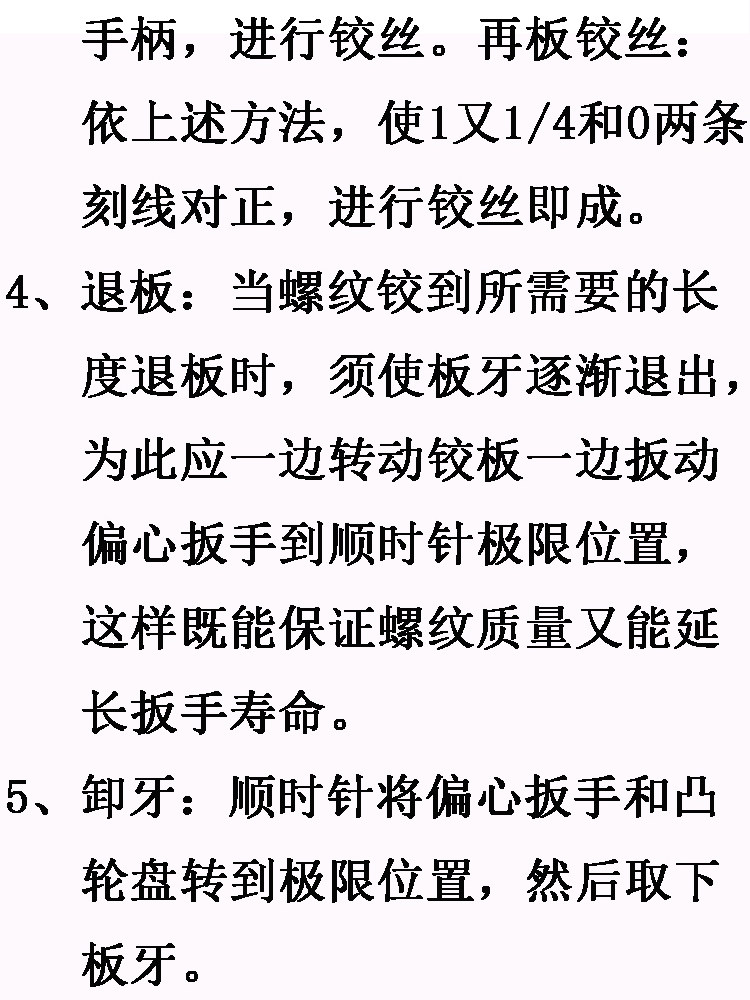 手柄，进行铰丝。再板铰丝：依上述方法，使1又1/4和0两条刻线对正，进行铰丝即成。

4、退板：当螺纹铰到所需要的长度退板时，须使板牙逐渐退出，为此应一边转动铰板一边扳动偏心扳手到顺时针极限位置，这样既能保证螺纹质量又能延长扳手寿命。

5、卸牙：顺时针将偏心扳手和凸轮盘转到极限位置，然后取下板牙。